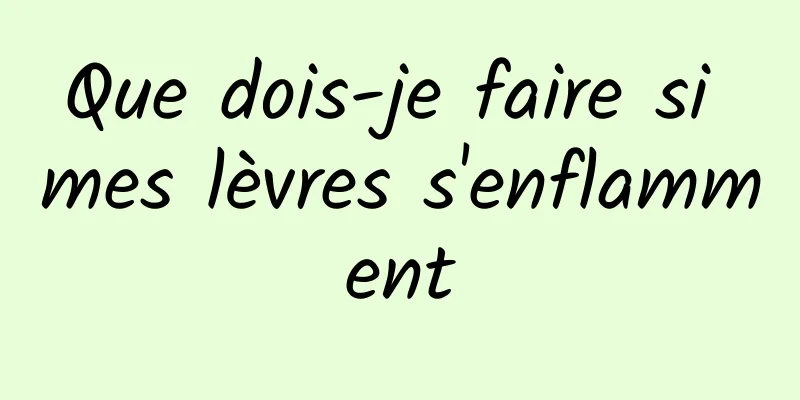 Que dois-je faire si mes lèvres s'enflamment